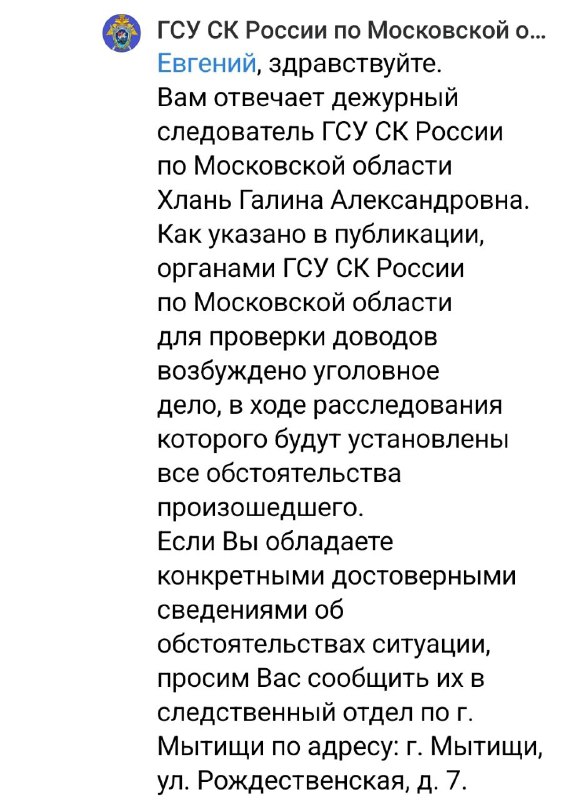 ГСУ СК России по Московской о...
Евгений, здравствуйте.
Вам отвечает дежурный следователь ГСУ СК России по Московской области Хлань Галина Александровна.
Как указано в публикации, органами ГСУ СК России по Московской области для проверки доводов возбуждено уголовное дело, в ходе расследования которого будут установлены все обстоятельства произошедшего.
Если Вы обладаете конкретными достоверными сведениями об обстоятельствах ситуации, просим Вас сообщить их в следственный отдел по г. Мытищи по адресу: г. Мытищи, ул. Рождественская, д. 7.